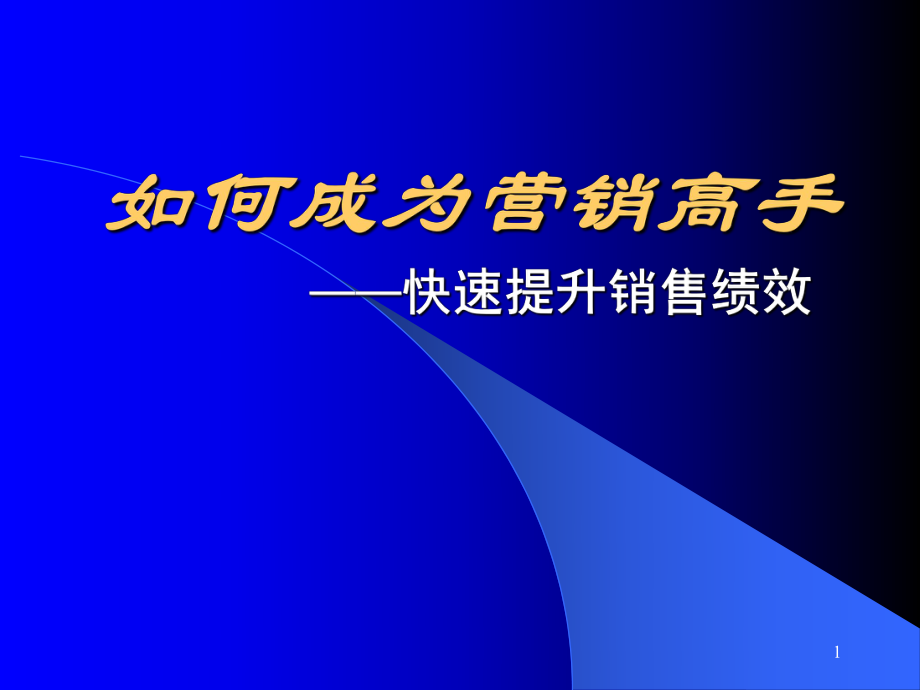 如何成为营销高手

——快速提升销售绩效

1